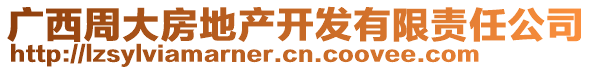 广西周大房地产开发有限责任公司
http://lzsylviamarner.cn.coovee.com